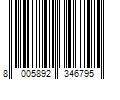 8 005892 346795